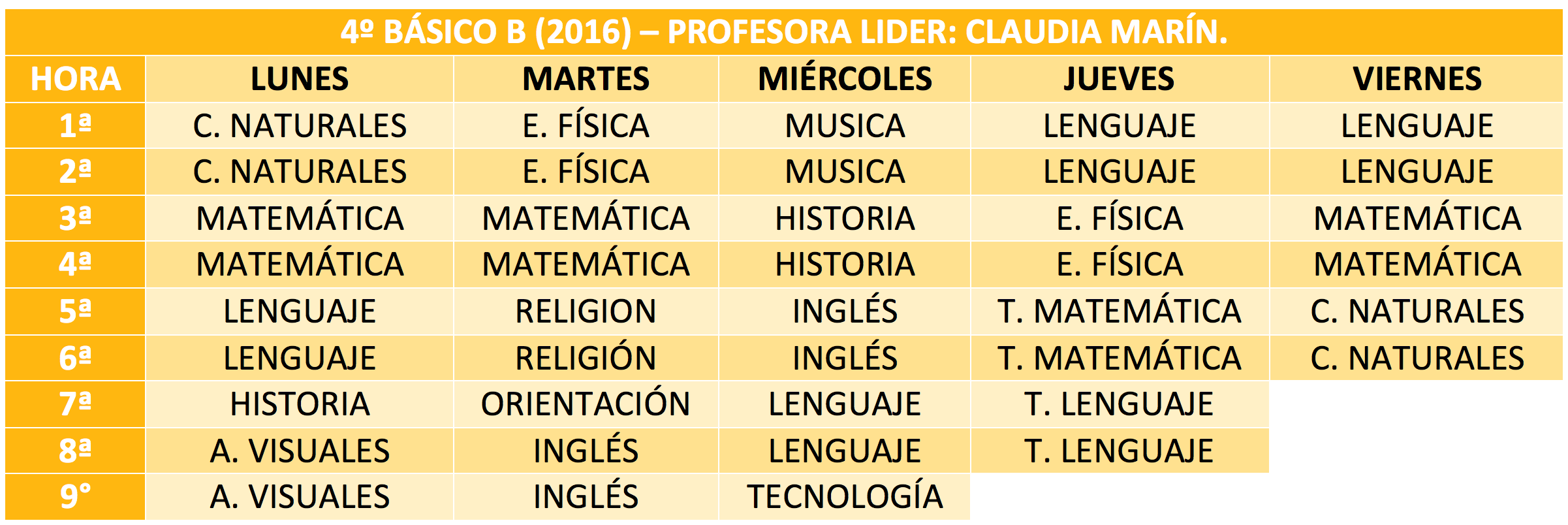 4º BÁSICO B (2016) – PROFESORA LIDER: CLAUDIA MARÍN.

| HORA | LUNES | MARTES | MIÉRCOLES | JUEVES | VIERNES |
|---|---|---|---|---|---|
| 1ª | C. NATURALES | E. FÍSICA | MUSICA | LENGUAJE | LENGUAJE |
| 2ª | C. NATURALES | E. FÍSICA | MUSICA | LENGUAJE | LENGUAJE |
| 3ª | MATEMÁTICA | MATEMÁTICA | HISTORIA | E. FÍSICA | MATEMÁTICA |
| 4ª | MATEMÁTICA | MATEMÁTICA | HISTORIA | E. FÍSICA | MATEMÁTICA |
| 5ª | LENGUAJE | RELIGION | INGLÉS | T. MATEMÁTICA | C. NATURALES |
| 6ª | LENGUAJE | RELIGIÓN | INGLÉS | T. MATEMÁTICA | C. NATURALES |
| 7ª | HISTORIA | ORIENTACIÓN | LENGUAJE | T. LENGUAJE | |
| 8ª | A. VISUALES | INGLÉS | LENGUAJE | T. LENGUAJE | |
| 9° | A. VISUALES | INGLÉS | TECNOLOGÍA | | |